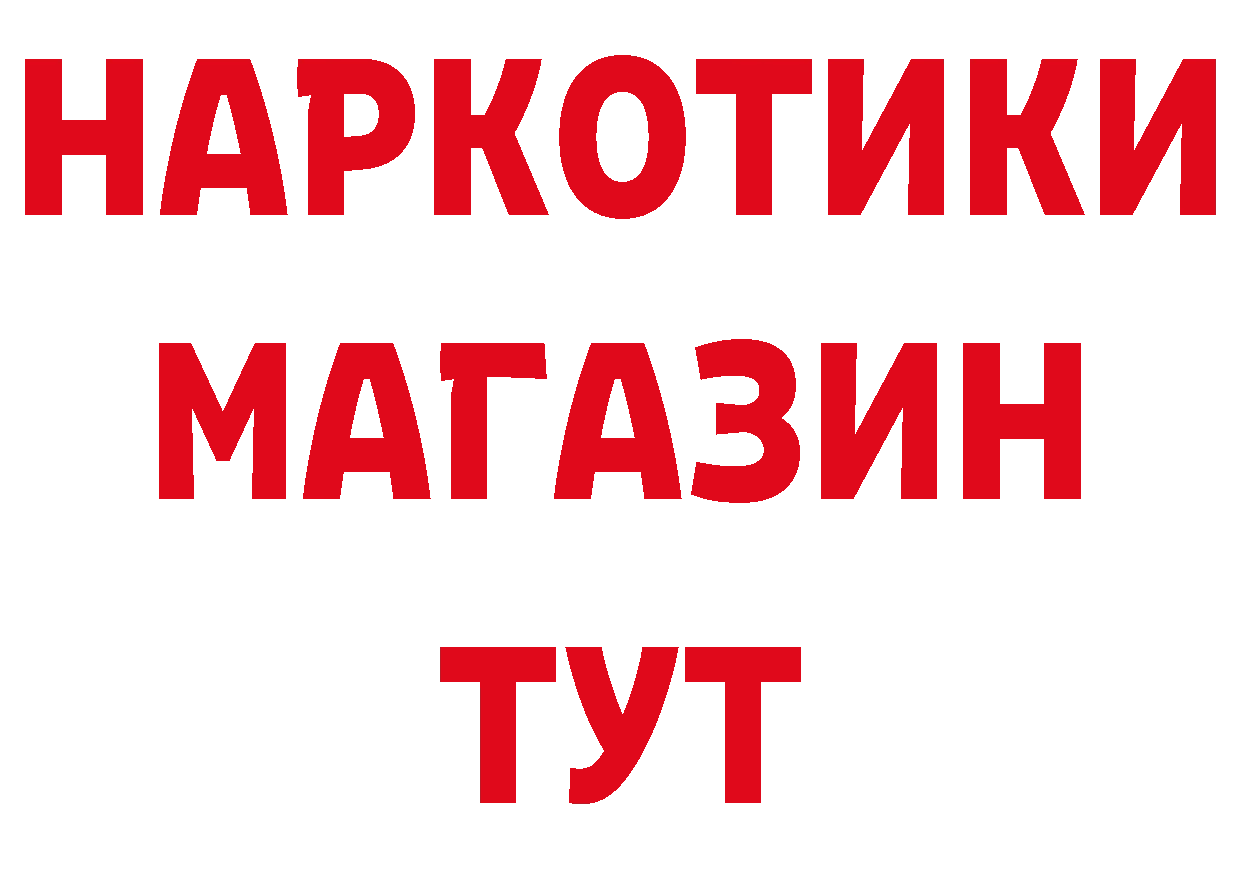 НАРКОТИКИ
МАГАЗИН
ТУТ